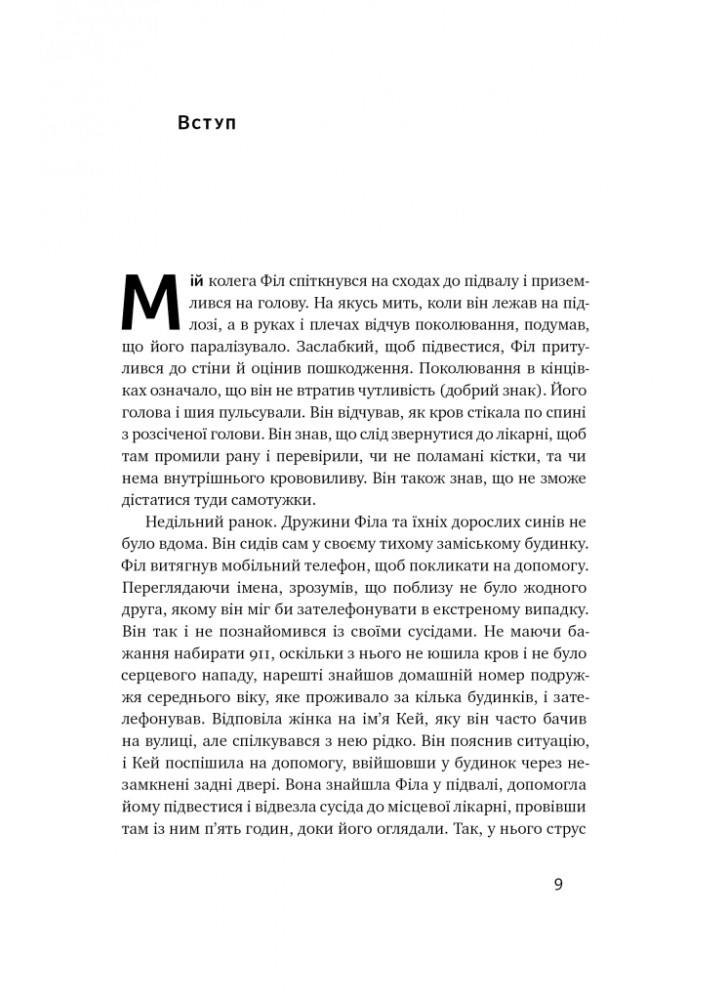 Вступ

Мій колега Філ спіткнувся на сходах до підвалу і приземлився на голову. На якусь мить, коли він лежав на підлозі, а в руках і плечах відчув поколювання, подумав, що його паралізувало. Заслабкий, щоб підвестися, Філ притулився до стіни й оцінив пошкодження. Поколювання в кінцівках означало, що він не втратив чутливість (добрий знак). Його голова і шия пульсували. Він відчував, як кров стікала по спині з розсіченої голови. Він знав, що слід звернутися до лікарні, щоб там промили рану і перевірили, чи не поламані кістки, та чи нема внутрішнього крововиливу. Він також знав, що не зможе дістатися туди самотужки.

Недільний ранок. Дружини Філа та їхніх дорослих синів не було вдома. Він сидів сам у своєму тихому заміському будинку. Філ витягнув мобільний телефон, щоб покликати на допомогу. Переглядаючи імена, зрозумів, що поблизу не було жодного друга, якому він міг би зателефонувати в екстреному випадку. Він так і не познайомився із своїми сусідами. Не маючи бажання набирати 911, оскільки з нього не юшила кров і не було серцевого нападу, нарешті знайшов домашній номер подружжя середнього віку, яке проживало за кілька будинків, і зателефонував. Відповіла жінка на ім'я Кей, яку він часто бачив на вулиці, але спілкувався з нею рідко. Він пояснив ситуацію, і Кей поспішила на допомогу, ввійшовши у будинок через незамкнені задні двері. Вона знайшла Філа у підвалі, допомогла йому підвестися і відвезла сусіда до місцевої лікарні, провівши там із ним п'ять годин, доки його оглядали. Так, у нього струс

9